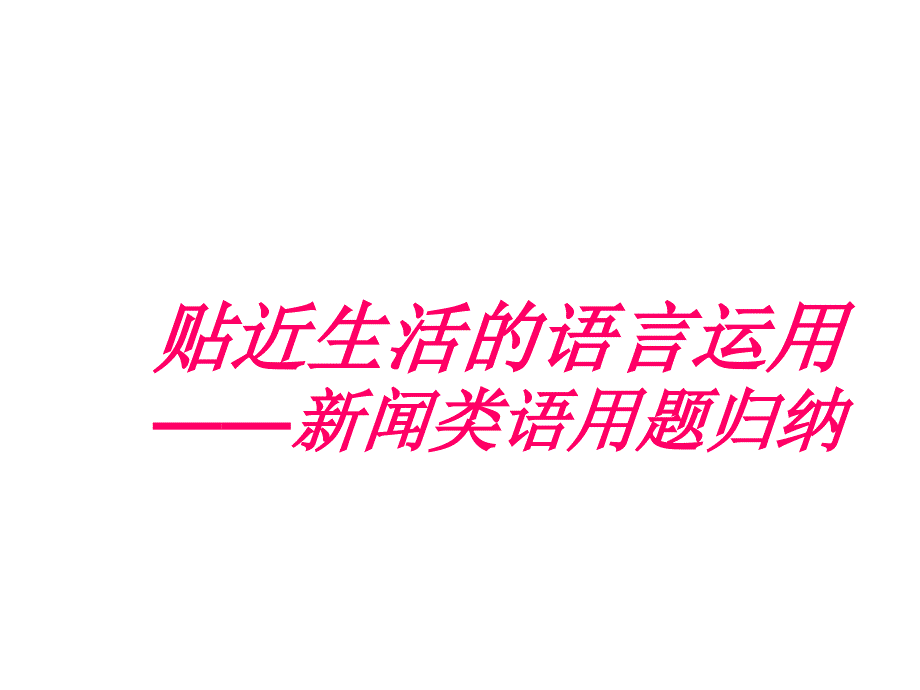 贴近生活的语言运用
——新闻类语用题归纳